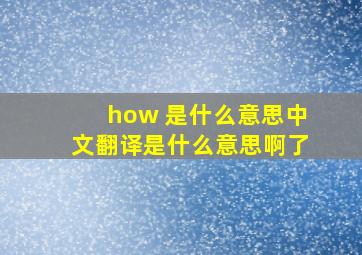 how 是什么意思中文翻译是什么意思啊了